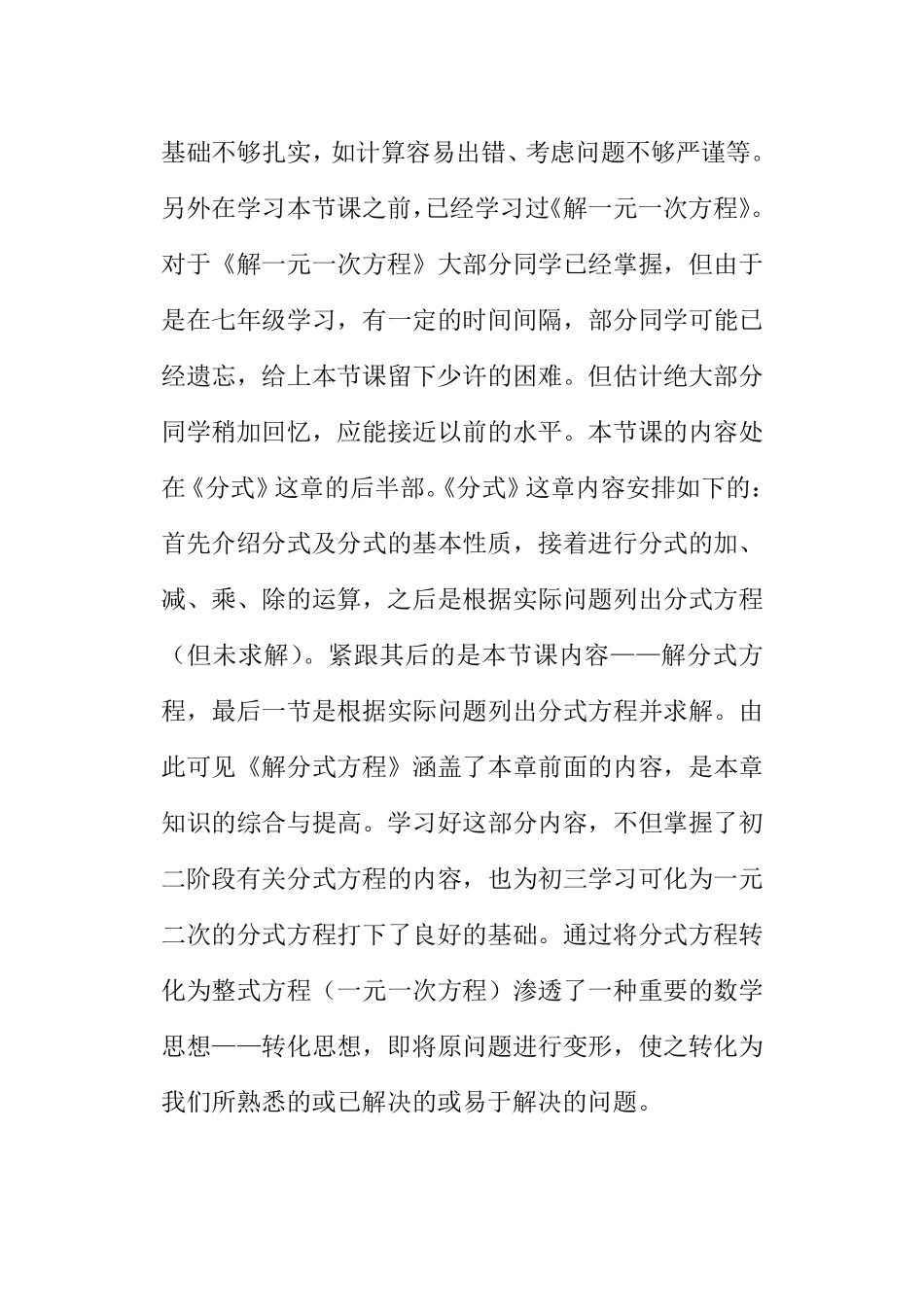 基础不够扎实，如计算容易出错、考虑问题不够严谨等。另外在学习本节课之前，已经学习过《解一元一次方程》。对于《解一元一次方程》大部分同学已经掌握，但由于是在七年级学习，有一定的时间间隔，部分同学可能已经遗忘，给上本节课留下少许的困难。但估计绝大部分同学稍加回忆，应能接近以前的水平。本节课的内容处在《分式》这章的后半部。《分式》这章内容安排如下的：首先介绍分式及分式的基本性质，接着进行分式的加、减、乘、除的运算，之后是根据实际问题列出分式方程（但未求解）。紧跟其后的是本节课内容——解分式方程，最后一节是根据实际问题列出分式方程并求解。由此可见《解分式方程》涵盖了本章前面的内容，是本章知识的综合与提高。学习好这部分内容，不但掌握了初二阶段有关分式方程的内容，也为初三学习可化为一元二次的分式方程打下了良好的基础。通过将分式方程转化为整式方程（一元一次方程）渗透了一种重要的数学思想——转化思想，即将原问题进行变形，使之转化为我们所熟悉的或已解决的或易于解决的问题。